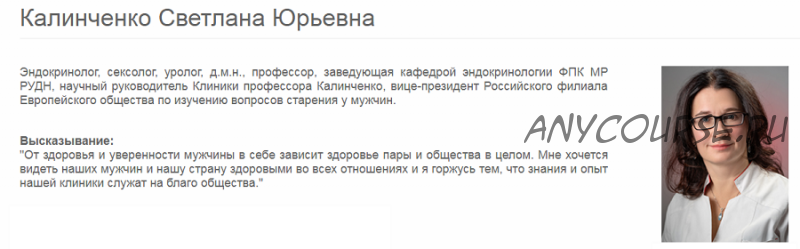 Калинченко Светлана Юрьевна

Эндокринолог, сексолог, уролог, д.м.н., профессор, заведующая кафедрой эндокринологии ФПК МР РУДН, научный руководитель Клиники профессора Калинченко, вице-президент Российского филиала Европейского общества по изучению вопросов старения у мужчин.

Высказывание:
"От здоровья и уверенности мужчины в себе зависит здоровье пары и общества в целом. Мне хочется видеть наших мужчин и нашу страну здоровыми во всех отношениях и я горжусь тем, что знания и опыт нашей клиники служат на благо общества."

ANYCOURSE.RU